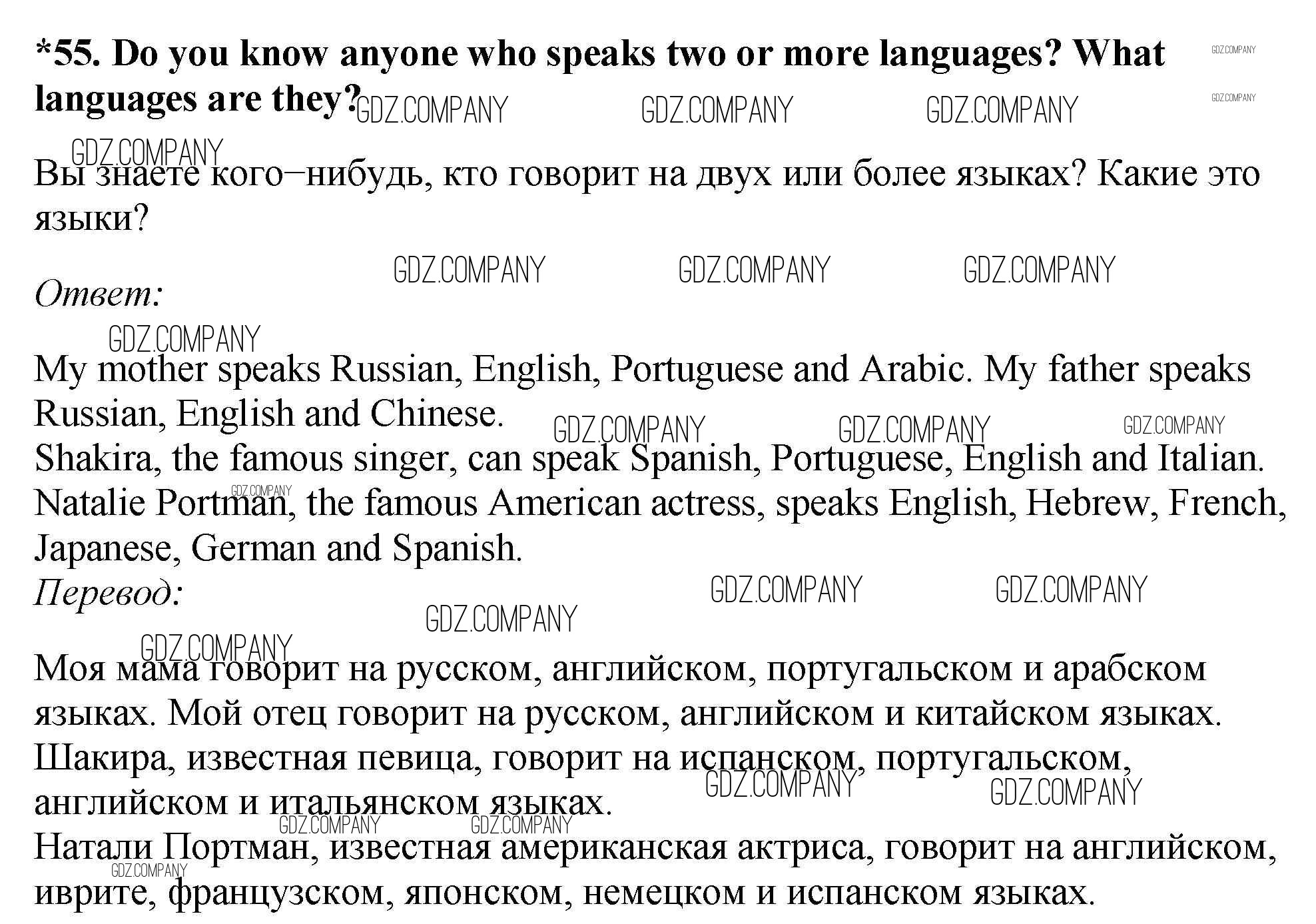 *55. Do you know anyone who speaks two or more languages? What languages are they?

Вы знаете кого–нибудь, кто говорит на двух или более языках? Какие это языки?

Ответ:

My mother speaks Russian, English, Portuguese and Arabic. My father speaks Russian, English and Chinese.
Shakira, the famous singer, can speak Spanish, Portuguese, English and Italian.
Natalie Portman, the famous American actress, speaks English, Hebrew, French, Japanese, German and Spanish.
Перевод:

Моя мама говорит на русском, английском, португальском и арабском языках. Мой отец говорит на русском, английском и китайском языках.
Шакира, известная певица, говорит на испанском, португальском, английском и итальянском языках.
Натали Портман, известная американская актриса, говорит на английском, иврите, французском, японском, немецком и испанском языках.

GDZ.COMPANY